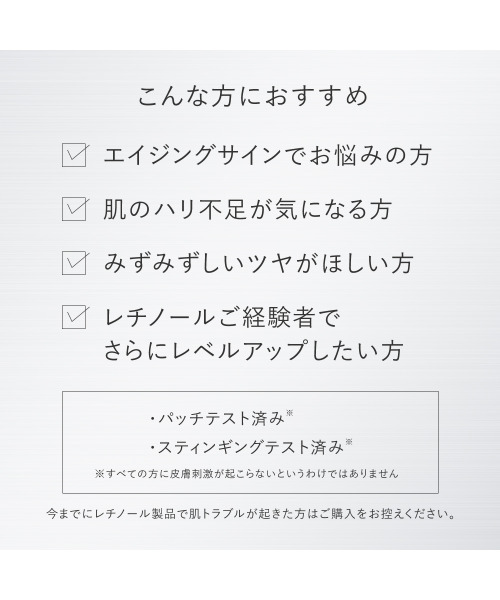 こんな方におすすめ

エイジングサインでお悩みの方

肌のハリ不足が気になる方

みずみずしいツヤがほしい方

レチノールご経験者でさらにレベルアップしたい方

・パッチテスト済み※
・スティンギングテスト済み※
※すべての方に皮膚刺激が起こらないというわけではありません

今までにレチノール製品で肌トラブルが起きた方はご購入をお控えください。